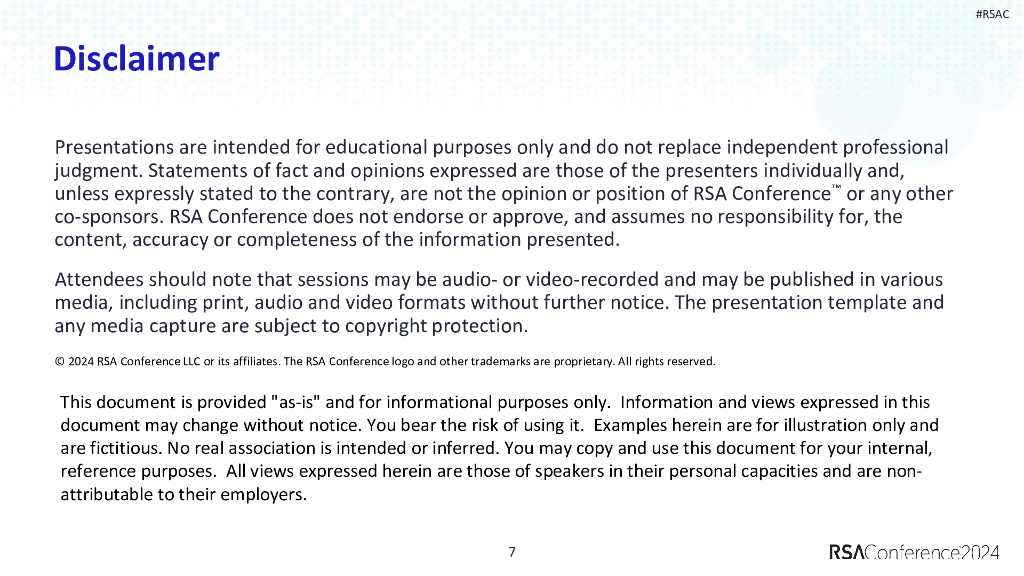 #RSAC

Disclaimer

Presentations are intended for educational purposes only and do not replace independent professional judgment. Statements of fact and opinions expressed are those of the presenters individually and, unless expressly stated to the contrary, are not the opinion or position of RSA Conference™ or any other co-sponsors. RSA Conference does not endorse or approve, and assumes no responsibility for, the content, accuracy or completeness of the information presented.

Attendees should note that sessions may be audio- or video-recorded and may be published in various media, including print, audio and video formats without further notice. The presentation template and any media capture are subject to copyright protection.

© 2024 RSA Conference LLC or its affiliates. The RSA Conference logo and other trademarks are proprietary. All rights reserved.

This document is provided "as-is" and for informational purposes only. Information and views expressed in this document may change without notice. You bear the risk of using it. Examples herein are for illustration only and are fictitious. No real association is intended or inferred. You may copy and use this document for your internal, reference purposes. All views expressed herein are those of speakers in their personal capacities and are non-attributable to their employers.

7

RSAConference2024